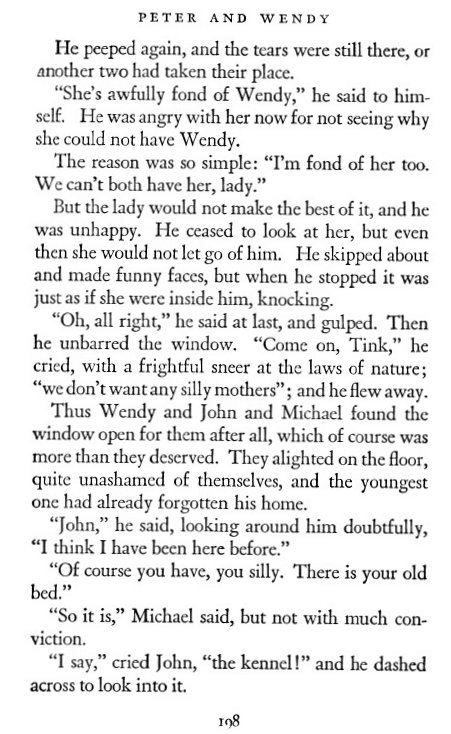 PETER AND WENDY

He peeped again, and the tears were still there, or another two had taken their place.

"She's awfully fond of Wendy," he said to himself. He was angry with her now for not seeing why she could not have Wendy.

The reason was so simple: "I'm fond of her too. We can't both have her, lady."

But the lady would not make the best of it, and he was unhappy. He ceased to look at her, but even then she would not let go of him. He skipped about and made funny faces, but when he stopped it was just as if she were inside him, knocking.

"Oh, all right," he said at last, and gulped. Then he unbarred the window. "Come on, Tink," he cried, with a frightful sneer at the laws of nature; "we don't want any silly mothers"; and he flew away.

Thus Wendy and John and Michael found the window open for them after all, which of course was more than they deserved. They alighted on the floor, quite unashamed of themselves, and the youngest one had already forgotten his home.

"John," he said, looking around him doubtfully, "I think I have been here before."

"Of course you have, you silly. There is your old bed."

"So it is," Michael said, but not with much conviction.

"I say," cried John, "the kennel!" and he dashed across to look into it.

198